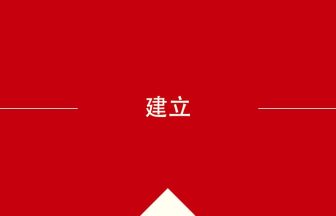 建立